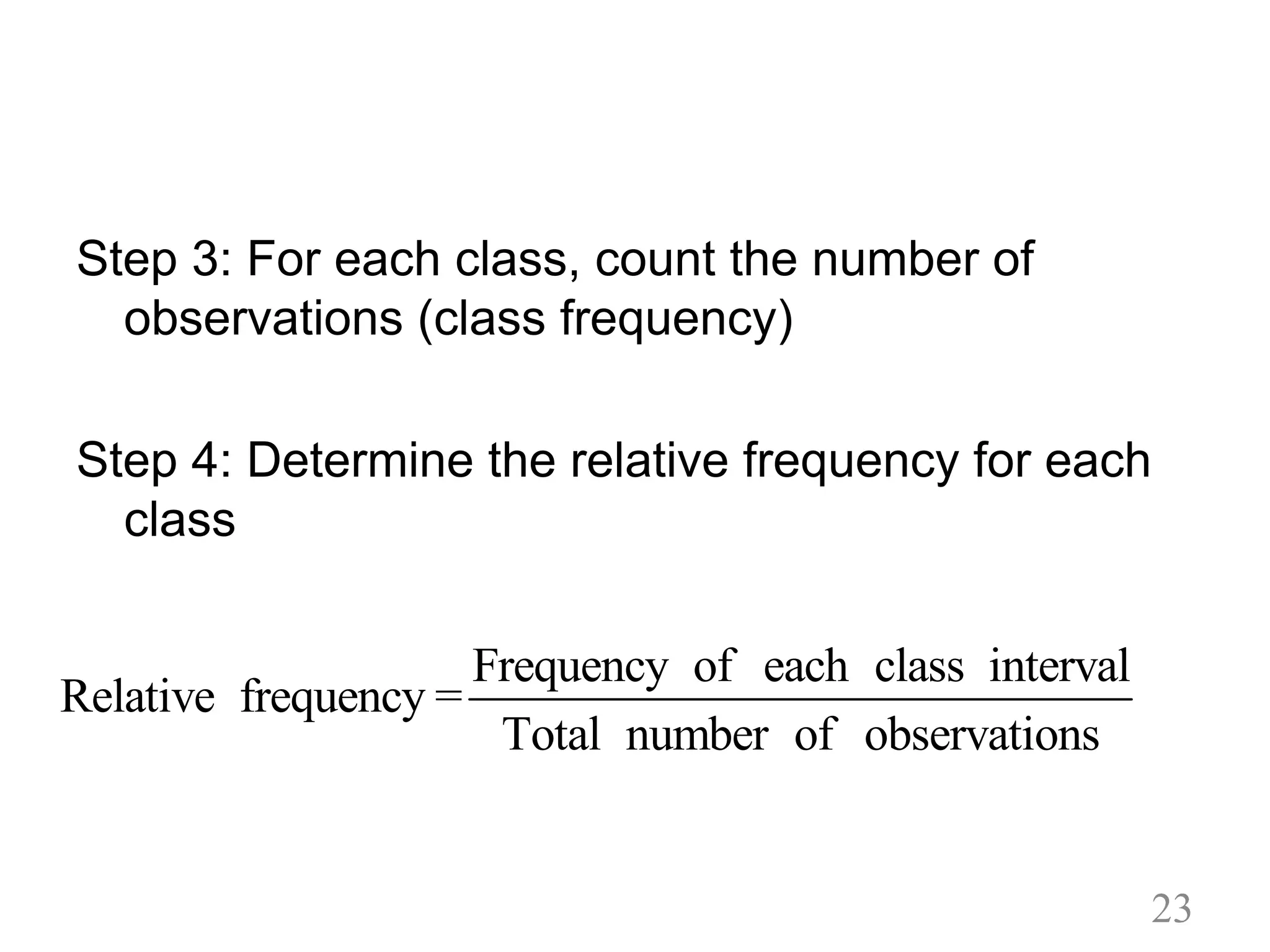 Step 3: For each class, count the number of observations (class frequency)

Step 4: Determine the relative frequency for each class

$\text{Relative frequency} = \frac{\text{Frequency of each class interval}}{\text{Total number of observations}}$

23